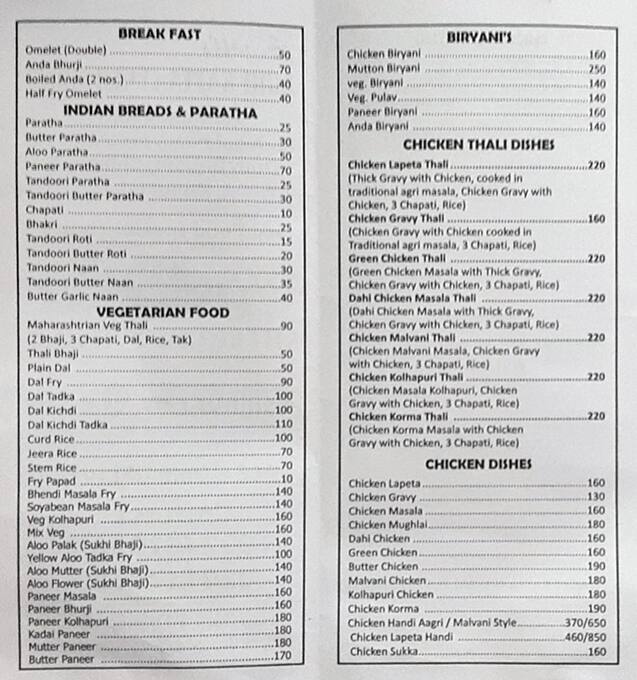 BREAK FAST

Omelet (Double) 50
Anda Bhurji 70
Boiled Anda (2 nos.) 40
Half Fry Omelet 40

INDIAN BREADS & PARATHA

Paratha 25
Butter Paratha 30
Aloo Paratha 50
Paneer Paratha 70
Tandoori Paratha 25
Tandoori Butter Paratha 30
Chapati 10
Bhakri 25
Tandoori Roti 15
Tandoori Butter Roti 20
Tandoori Naan 30
Tandoori Butter Naan 35
Butter Garlic Naan 40

VEGETARIAN FOOD

Maharashtrian Veg Thali 90
(2 Bhaji, 3 Chapati, Dal, Rice, Tak)
Thali Bhaji 50
Plain Dal 50
Dal Fry 90
Dal Tadka 100
Dal Kichdi 100
Dal Kichdi Tadka 110
Curd Rice 100
Jeera Rice 70
Stem Rice 70
Fry Papad 10
Bhendi Masala Fry 140
Soyabean Masala Fry 140
Veg Kolhapuri 160
Mix Veg 160
Aloo Palak (Sukhi Bhaji) 140
Yellow Aloo Tadka Fry 100
Aloo Mutter (Sukhi Bhaji) 140
Aloo Flower (Sukhi Bhaji) 140
Paneer Masala 160
Paneer Bhurji 160
Paneer Kolhapuri 180
Kadai Paneer 180
Mutter Paneer 180
Butter Paneer 170

BIRYANI'S

Chicken Biryani 160
Mutton Biryani 250
veg. Biryani 140
Veg. Pulav 140
Paneer Biryani 160
Anda Biryani 140

CHICKEN THALI DISHES

Chicken Lapeta Thali 220
(Thick Gravy with Chicken, cooked in traditional agri masala, Chicken Gravy with Chicken, 3 Chapati, Rice)
Chicken Gravy Thali 160
(Chicken Gravy with Chicken cooked in Traditional agri masala, 3 Chapati, Rice)
Green Chicken Thali 220
(Green Chicken Masala with Thick Gravy, Chicken Gravy with Chicken, 3 Chapati, Rice)
Dahi Chicken Masala Thali 220
(Dahi Chicken Masala with Thick Gravy, Chicken Gravy with Chicken, 3 Chapati, Rice)
Chicken Malvani Thali 220
(Chicken Malvani Masala, Chicken Gravy with Chicken, 3 Chapati, Rice)
Chicken Kolhapuri Thali 220
(Chicken Masala Kolhapuri, Chicken Gravy with Chicken, 3 Chapati, Rice)
Chicken Korma Thali 220
(Chicken Korma Masala with Chicken Gravy with Chicken, 3 Chapati, Rice)

CHICKEN DISHES

Chicken Lapeta 160
Chicken Gravy 130
Chicken Masala 160
Chicken Mughlai 180
Dahi Chicken 160
Green Chicken 160
Butter Chicken 190
Malvani Chicken 180
Kolhapuri Chicken 180
Chicken Korma 190
Chicken Handi Aagri / Malvani Style 370/650
Chicken Lapeta Handi 460/850
Chicken Sukka 160